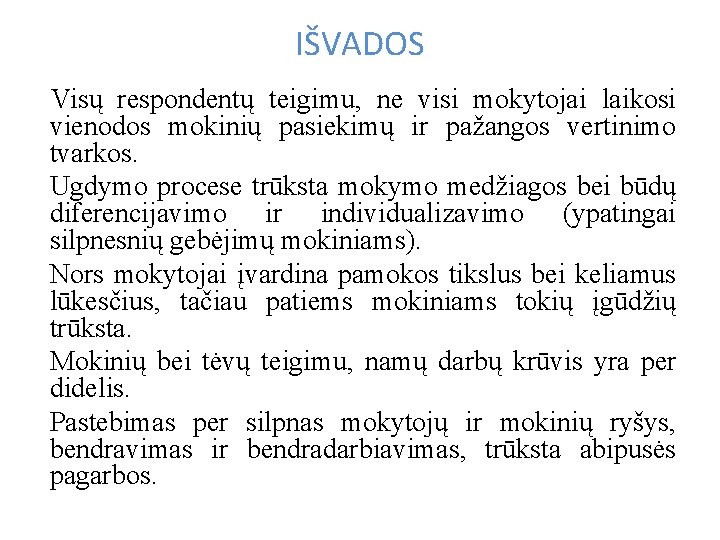 IŠVADOS

Visų respondentų teigimu, ne visi mokytojai laikosi vienodos mokinių pasiekimų ir pažangos vertinimo tvarkos.

Ugdymo procese trūksta mokymo medžiagos bei būdų diferencijavimo ir individualizavimo (ypatingai silpnesnių gebėjimų mokiniams).

Nors mokytojai įvardina pamokos tikslus bei keliamus lūkesčius, tačiau patiems mokiniams tokių įgūdžių trūksta.

Mokinių bei tėvų teigimu, namų darbų krūvis yra per didelis.

Pastebimas per silpnas mokytojų ir mokinių ryšys, bendravimas ir bendradarbiavimas, trūksta abipusės pagarbos.